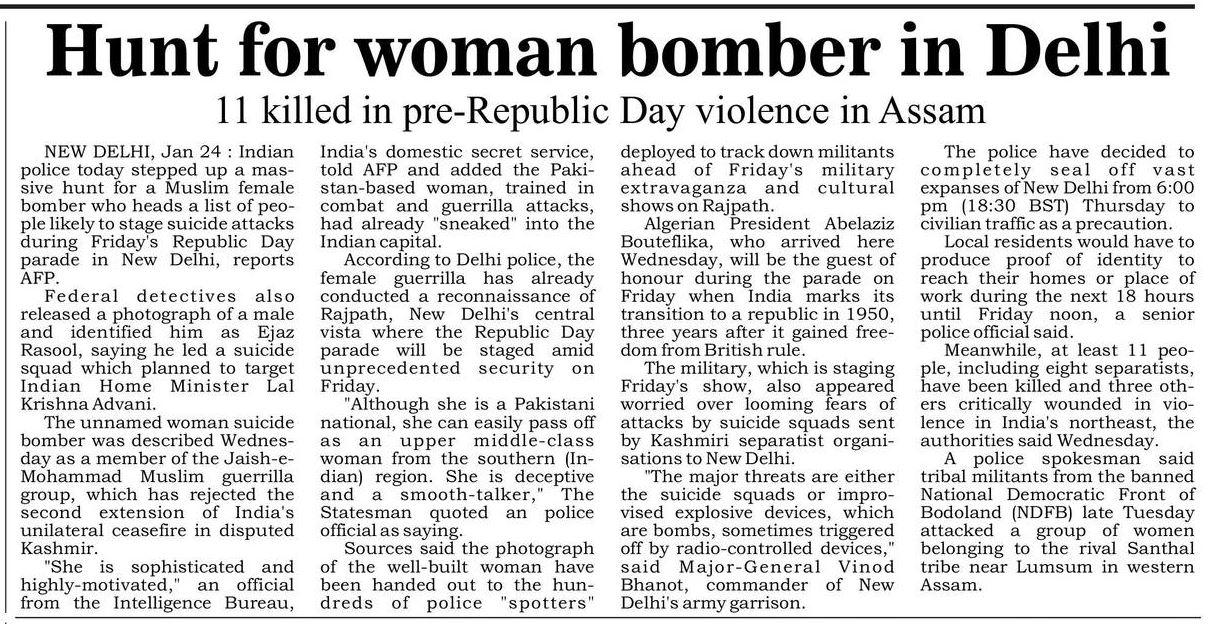 Hunt for woman bomber in Delhi

11 killed in pre-Republic Day violence in Assam

NEW DELHI, Jan 24 : Indian police today stepped up a massive hunt for a Muslim female bomber who heads a list of people likely to stage suicide attacks during Friday's Republic Day parade in New Delhi, reports AFP.

Federal detectives also released a photograph of a male and identified him as Ejaz Rasool, saying he led a suicide squad which planned to target Indian Home Minister Lal Krishna Advani.

The unnamed woman suicide bomber was described Wednesday as a member of the Jaish-e-Mohammad Muslim guerrilla group, which has rejected the second extension of India's unilateral ceasefire in disputed Kashmir.

"She is sophisticated and highly-motivated," an official from the Intelligence Bureau, India's domestic secret service, told AFP and added the Pakistan-based woman, trained in combat and guerrilla attacks, had already "sneaked" into the Indian capital.

According to Delhi police, the female guerrilla has already conducted a reconnaissance of Rajpath, New Delhi's central vista where the Republic Day parade will be staged amid unprecedented security on Friday.

"Although she is a Pakistani national, she can easily pass off as an upper middle-class woman from the southern (Indian) region. She is deceptive and a smooth-talker," The Statesman quoted an police official as saying.

Sources said the photograph of the well-built woman have been handed out to the hundreds of police "spotters" deployed to track down militants ahead of Friday's military extravaganza and cultural shows on Rajpath.

Algerian President Abelaziz Bouteflika, who arrived here Wednesday, will be the guest of honour during the parade on Friday when India marks its transition to a republic in 1950, three years after it gained freedom from British rule.

The military, which is staging Friday's show, also appeared worried over looming fears of attacks by suicide squads sent by Kashmiri separatist organisations to New Delhi.

"The major threats are either the suicide squads or improvised explosive devices, which are bombs, sometimes triggered off by radio-controlled devices," said Major-General Vinod Bhanot, commander of New Delhi's army garrison.

The police have decided to completely seal off vast expanses of New Delhi from 6:00 pm (18:30 BST) Thursday to civilian traffic as a precaution.

Local residents would have to produce proof of identity to reach their homes or place of work during the next 18 hours until Friday noon, a senior police official said.

Meanwhile, at least 11 people, including eight separatists, have been killed and three others critically wounded in violence in India's northeast, the authorities said Wednesday.

A police spokesman said tribal militants from the banned National Democratic Front of Bodoland (NDFB) late Tuesday attacked a group of women belonging to the rival Santhal tribe near Lumsum in western Assam.